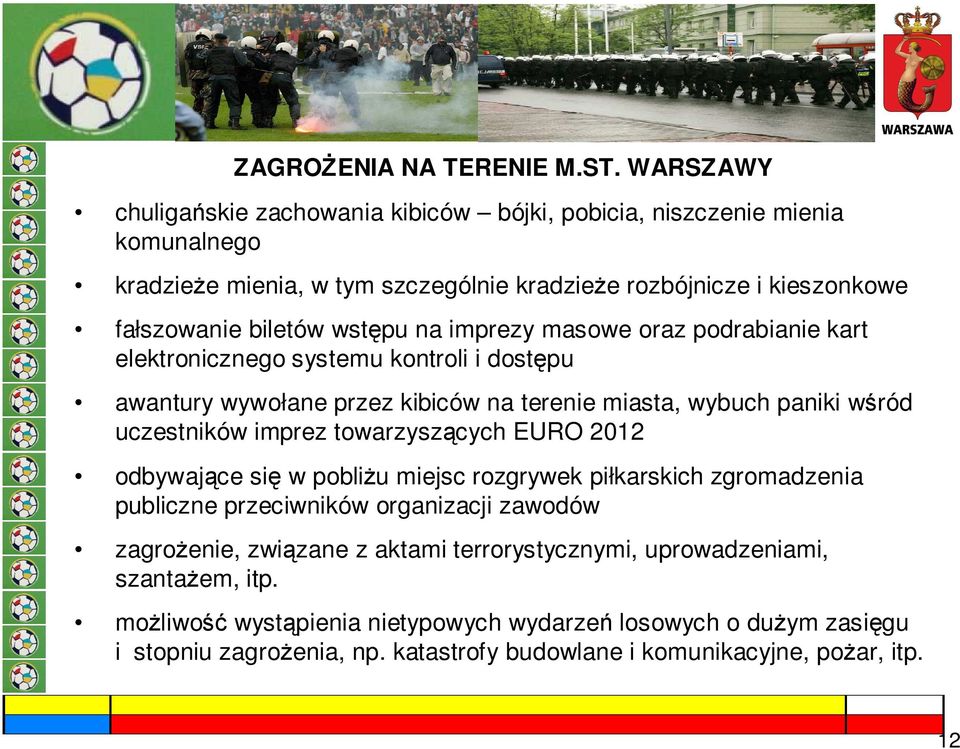 WARSZAWA

ZAGROŻENIA NA TERENIE M.ST. WARSZAWY

• chuligańskie zachowania kibiców – bójki, pobicia, niszczenie mienia komunalnego

• kradzieże mienia, w tym szczególnie kradzieże rozbójnicze i kieszonkowe

• fałszowanie biletów wstępu na imprezy masowe oraz podrabianie kart elektronicznego systemu kontroli i dostępu

• awantury wywołane przez kibiców na terenie miasta, wybuch paniki wśród uczestników imprez towarzyszących EURO 2012

• odbywające się w pobliżu miejsc rozgrywek piłkarskich zgromadzenia publiczne przeciwników organizacji zawodów

• zagrożenie, związane z aktami terrorystycznymi, uprowadzeniami, szantażem, itp.

• możliwość wystąpienia nietypowych wydarzeń losowych o dużym zasięgu i stopniu zagrożenia, np. katastrofy budowlane i komunikacyjne, pożar, itp.

12